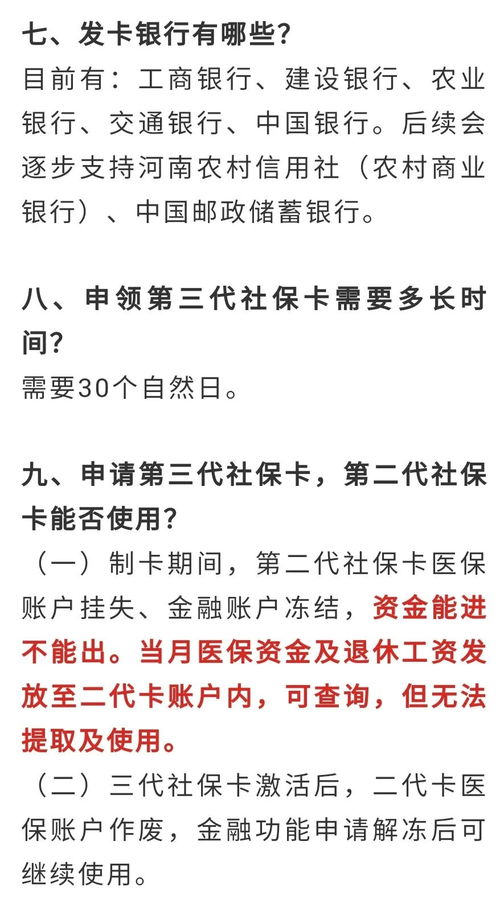 七、发卡银行有哪些？
目前有：工商银行、建设银行、农业银行、交通银行、中国银行。后续会逐步支持河南农村信用社（农村商业银行）、中国邮政储蓄银行。

八、申领第三代社保卡需要多长时间？
需要30个自然日。

九、申请第三代社保卡，第二代社保卡能否使用？
（一）制卡期间，第二代社保卡医保账户挂失、金融账户冻结，资金能进不能出。当月医保资金及退休工资发放至二代卡账户内，可查询，但无法提取及使用。
（二）三代社保卡激活后，二代卡医保账户作废，金融功能申请解冻后可继续使用。